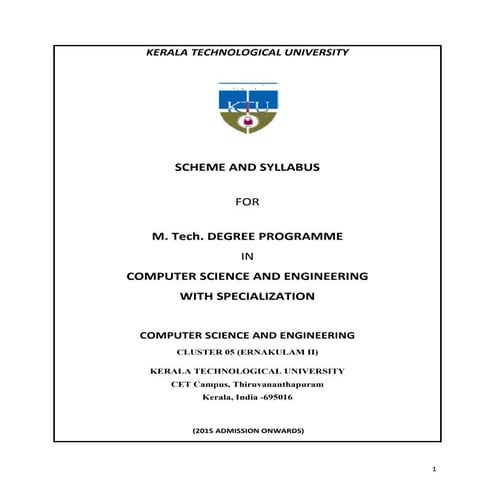 KERALA TECHNOLOGICAL UNIVERSITY

KTU

SCHEME AND SYLLABUS

FOR

M. Tech. DEGREE PROGRAMME

IN

COMPUTER SCIENCE AND ENGINEERING

WITH SPECIALIZATION

COMPUTER SCIENCE AND ENGINEERING

CLUSTER 05 (ERNAKULAM II)

KERALA TECHNOLOGICAL UNIVERSITY
CET Campus, Thiruvananthapuram
Kerala, India -695016

(2015 ADMISSION ONWARDS)

1